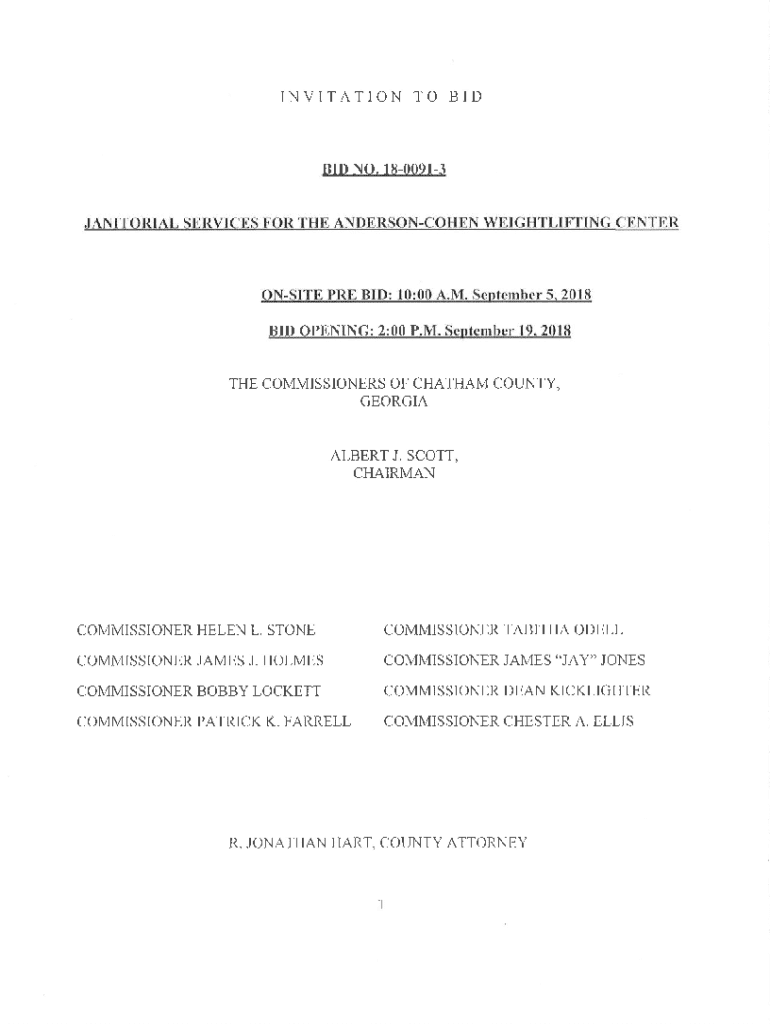 INVITATION TO BID

BID NO. 18-0091-3

JANITORIAL SERVICES FOR THE ANDERSON-COHEN WEIGHTLIFTING CENTER

ON-SITE PRE BID: 10:00 A.M. September 5, 2018

BID OPENING: 2:00 P.M. September 19, 2018

THE COMMISSIONERS OF CHATHAM COUNTY, GEORGIA

ALBERT J. SCOTT, CHAIRMAN

COMMISSIONER HELEN L. STONE

COMMISSIONER JAMES J. HOLMES

COMMISSIONER BOBBY LOCKETT

COMMISSIONER PATRICK K. FARRELL

COMMISSIONER TABITHA ODELL

COMMISSIONER JAMES "JAY" JONES

COMMISSIONER DEAN KICKLIGHTER

COMMISSIONER CHESTER A. ELLIS

R. JONATHAN HART, COUNTY ATTORNEY

1